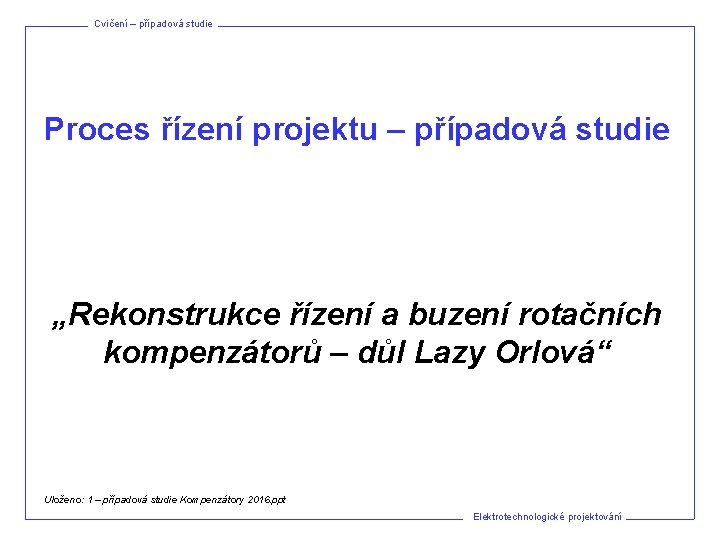 Cvičení – případová studie

Proces řízení projektu – případová studie

„Rekonstrukce řízení a buzení rotačních kompenzátorů – důl Lazy Orlová“

Uloženo: 1 – případová studie Kompenzátory 2016.ppt

Elektrotechnologické projektování